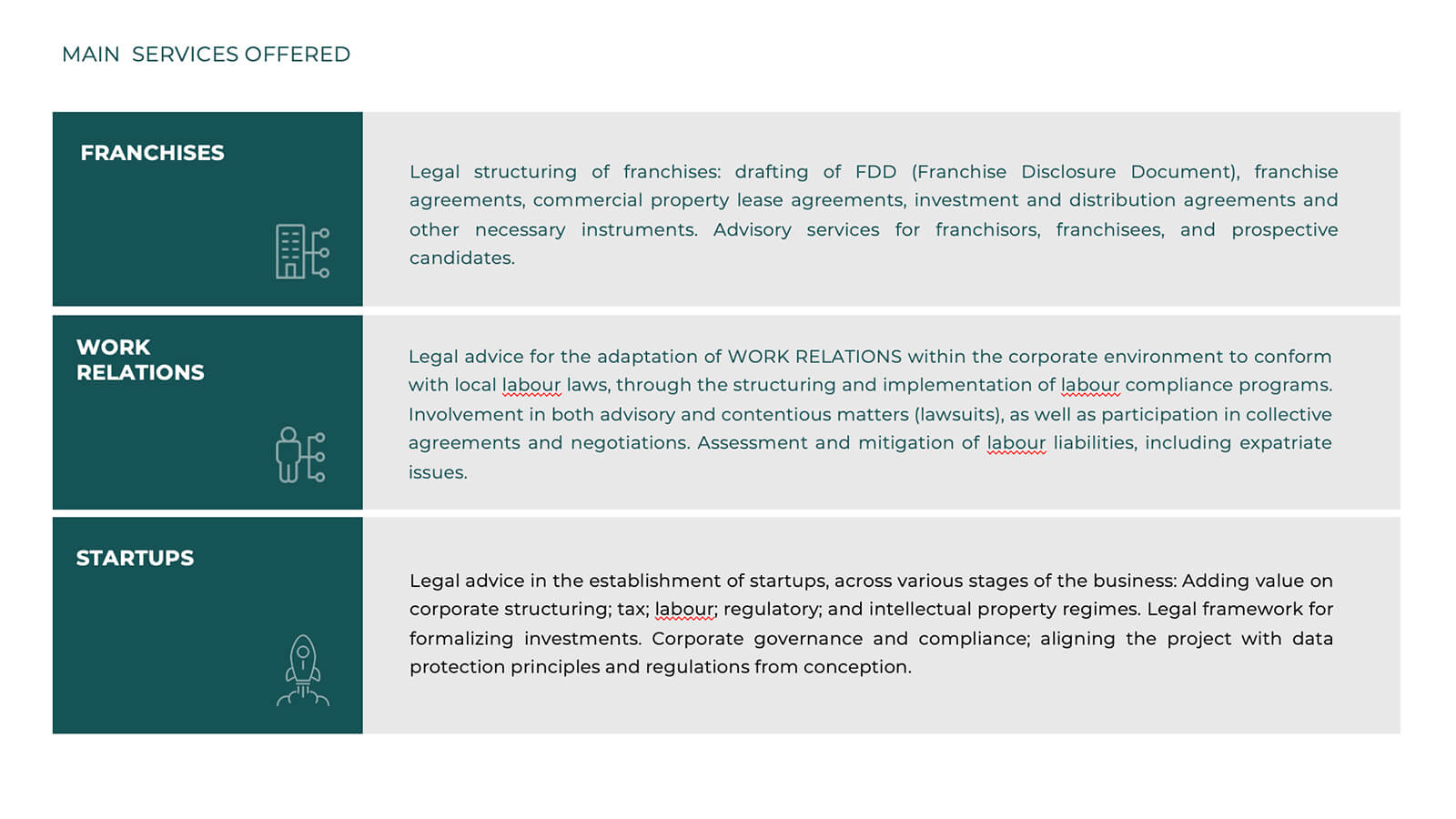 MAIN SERVICES OFFERED

FRANCHISES

Legal structuring of franchises: drafting of FDD (Franchise Disclosure Document), franchise agreements, commercial property lease agreements, investment and distribution agreements and other necessary instruments. Advisory services for franchisors, franchisees, and prospective candidates.

WORK RELATIONS

Legal advice for the adaptation of WORK RELATIONS within the corporate environment to conform with local labour laws, through the structuring and implementation of labour compliance programs. Involvement in both advisory and contentious matters (lawsuits), as well as participation in collective agreements and negotiations. Assessment and mitigation of labour liabilities, including expatriate issues.

STARTUPS

Legal advice in the establishment of startups, across various stages of the business: Adding value on corporate structuring; tax; labour; regulatory; and intellectual property regimes. Legal framework for formalizing investments. Corporate governance and compliance; aligning the project with data protection principles and regulations from conception.